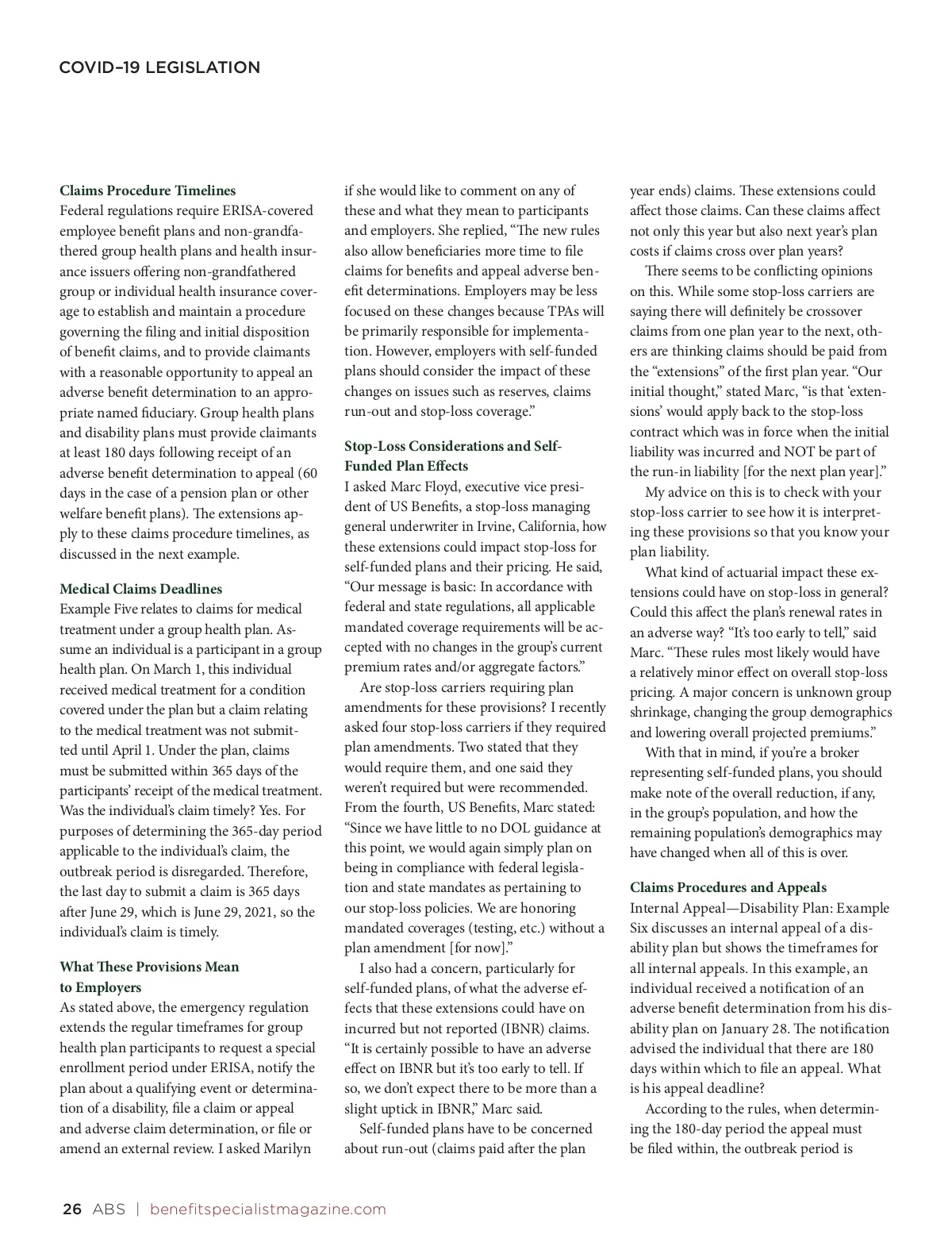 COVID–19 LEGISLATION

Claims Procedure Timelines
Federal regulations require ERISA-covered employee benefit plans and non-grandfathered group health plans and health insurance issuers offering non-grandfathered group or individual health insurance coverage to establish and maintain a procedure governing the filing and initial disposition of benefit claims, and to provide claimants with a reasonable opportunity to appeal an adverse benefit determination to an appropriate named fiduciary. Group health plans and disability plans must provide claimants at least 180 days following receipt of an adverse benefit determination to appeal (60 days in the case of a pension plan or other welfare benefit plans). The extensions apply to these claims procedure timelines, as discussed in the next example.

Medical Claims Deadlines
Example Five relates to claims for medical treatment under a group health plan. Assume an individual is a participant in a group health plan. On March 1, this individual received medical treatment for a condition covered under the plan but a claim relating to the medical treatment was not submitted until April 1. Under the plan, claims must be submitted within 365 days of the participants' receipt of the medical treatment. Was the individual's claim timely? Yes. For purposes of determining the 365-day period applicable to the individual's claim, the outbreak period is disregarded. Therefore, the last day to submit a claim is 365 days after June 29, which is June 29, 2021, so the individual's claim is timely.

What These Provisions Mean to Employers
As stated above, the emergency regulation extends the regular timeframes for group health plan participants to request a special enrollment period under ERISA, notify the plan about a qualifying event or determination of a disability, file a claim or appeal and adverse claim determination, or file or amend an external review. I asked Marilyn if she would like to comment on any of these and what they mean to participants and employers. She replied, "The new rules also allow beneficiaries more time to file claims for benefits and appeal adverse benefit determinations. Employers may be less focused on these changes because TPAs will be primarily responsible for implementation. However, employers with self-funded plans should consider the impact of these changes on issues such as reserves, claims run-out and stop-loss coverage."

Stop-Loss Considerations and Self-Funded Plan Effects
I asked Marc Floyd, executive vice president of US Benefits, a stop-loss managing general underwriter in Irvine, California, how these extensions could impact stop-loss for self-funded plans and their pricing. He said, "Our message is basic: In accordance with federal and state regulations, all applicable mandated coverage requirements will be accepted with no changes in the group's current premium rates and/or aggregate factors."

Are stop-loss carriers requiring plan amendments for these provisions? I recently asked four stop-loss carriers if they required plan amendments. Two stated that they would require them, and one said they weren't required but were recommended. From the fourth, US Benefits, Marc stated: "Since we have little to no DOL guidance at this point, we would again simply plan on being in compliance with federal legislation and state mandates as pertaining to our stop-loss policies. We are honoring mandated coverages (testing, etc.) without a plan amendment [for now]."

I also had a concern, particularly for self-funded plans, of what the adverse effects that these extensions could have on incurred but not reported (IBNR) claims. "It is certainly possible to have an adverse effect on IBNR but it's too early to tell. If so, we don't expect there to be more than a slight uptick in IBNR," Marc said.

Self-funded plans have to be concerned about run-out (claims paid after the plan year ends) claims. These extensions could affect those claims. Can these claims affect not only this year but also next year's plan costs if claims cross over plan years?

There seems to be conflicting opinions on this. While some stop-loss carriers are saying there will definitely be crossover claims from one plan year to the next, others are thinking claims should be paid from the "extensions" of the first plan year. "Our initial thought," stated Marc, "is that 'extensions' would apply back to the stop-loss contract which was in force when the initial liability was incurred and NOT be part of the run-in liability [for the next plan year]."

My advice on this is to check with your stop-loss carrier to see how it is interpreting these provisions so that you know your plan liability.

What kind of actuarial impact these extensions could have on stop-loss in general? Could this affect the plan's renewal rates in an adverse way? "It's too early to tell," said Marc. "These rules most likely would have a relatively minor effect on overall stop-loss pricing. A major concern is unknown group shrinkage, changing the group demographics and lowering overall projected premiums."

With that in mind, if you're a broker representing self-funded plans, you should make note of the overall reduction, if any, in the group's population, and how the remaining population's demographics may have changed when all of this is over.

Claims Procedures and Appeals
Internal Appeal—Disability Plan: Example Six discusses an internal appeal of a disability plan but shows the timeframes for all internal appeals. In this example, an individual received a notification of an adverse benefit determination from his disability plan on January 28. The notification advised the individual that there are 180 days within which to file an appeal. What is his appeal deadline?

According to the rules, when determining the 180-day period the appeal must be filed within, the outbreak period is

26 ABS | benefitspecialistmagazine.com